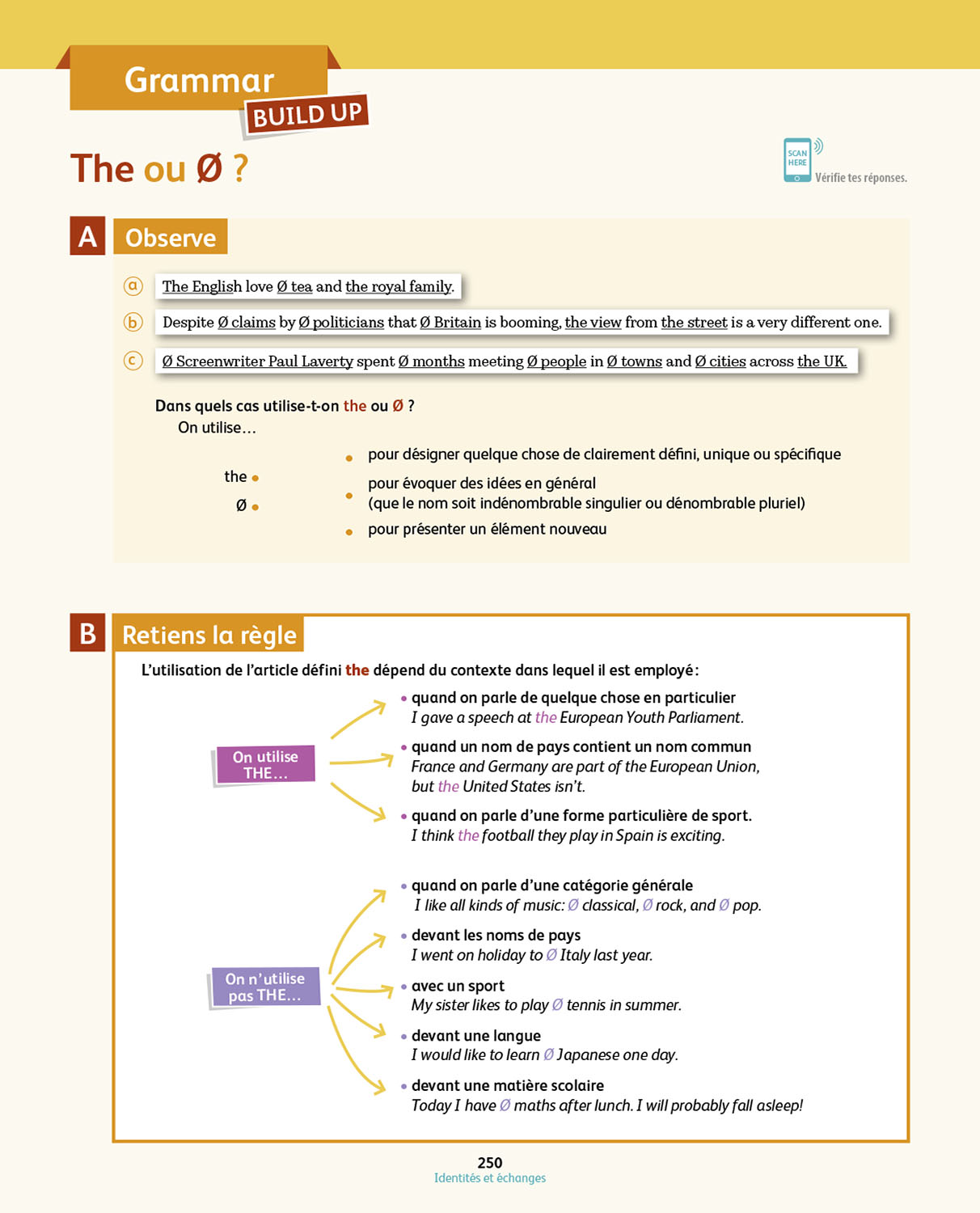 Grammar BUILD UP

The ou Ø ?

SCAN HERE Vérifie tes réponses.

A Observe

a The English love Ø tea and the royal family.

b Despite Ø claims by Ø politicians that Ø Britain is booming, the view from the street is a very different one.

c Ø Screenwriter Paul Laverty spent Ø months meeting Ø people in Ø towns and Ø cities across the UK.

Dans quels cas utilise-t-on the ou Ø ?
On utilise…

the •
Ø •

• pour désigner quelque chose de clairement défini, unique ou spécifique
• pour évoquer des idées en général (que le nom soit indénombrable singulier ou dénombrable pluriel)
• pour présenter un élément nouveau

B Retiens la règle

L'utilisation de l'article défini the dépend du contexte dans lequel il est employé :

On utilise THE…

• quand on parle de quelque chose en particulier
I gave a speech at the European Youth Parliament.

• quand un nom de pays contient un nom commun
France and Germany are part of the European Union, but the United States isn't.

• quand on parle d'une forme particulière de sport.
I think the football they play in Spain is exciting.

On n'utilise pas THE…

• quand on parle d'une catégorie générale
I like all kinds of music: Ø classical, Ø rock, and Ø pop.

• devant les noms de pays
I went on holiday to Ø Italy last year.

• avec un sport
My sister likes to play Ø tennis in summer.

• devant une langue
I would like to learn Ø Japanese one day.

• devant une matière scolaire
Today I have Ø maths after lunch. I will probably fall asleep!

250
Identités et échanges